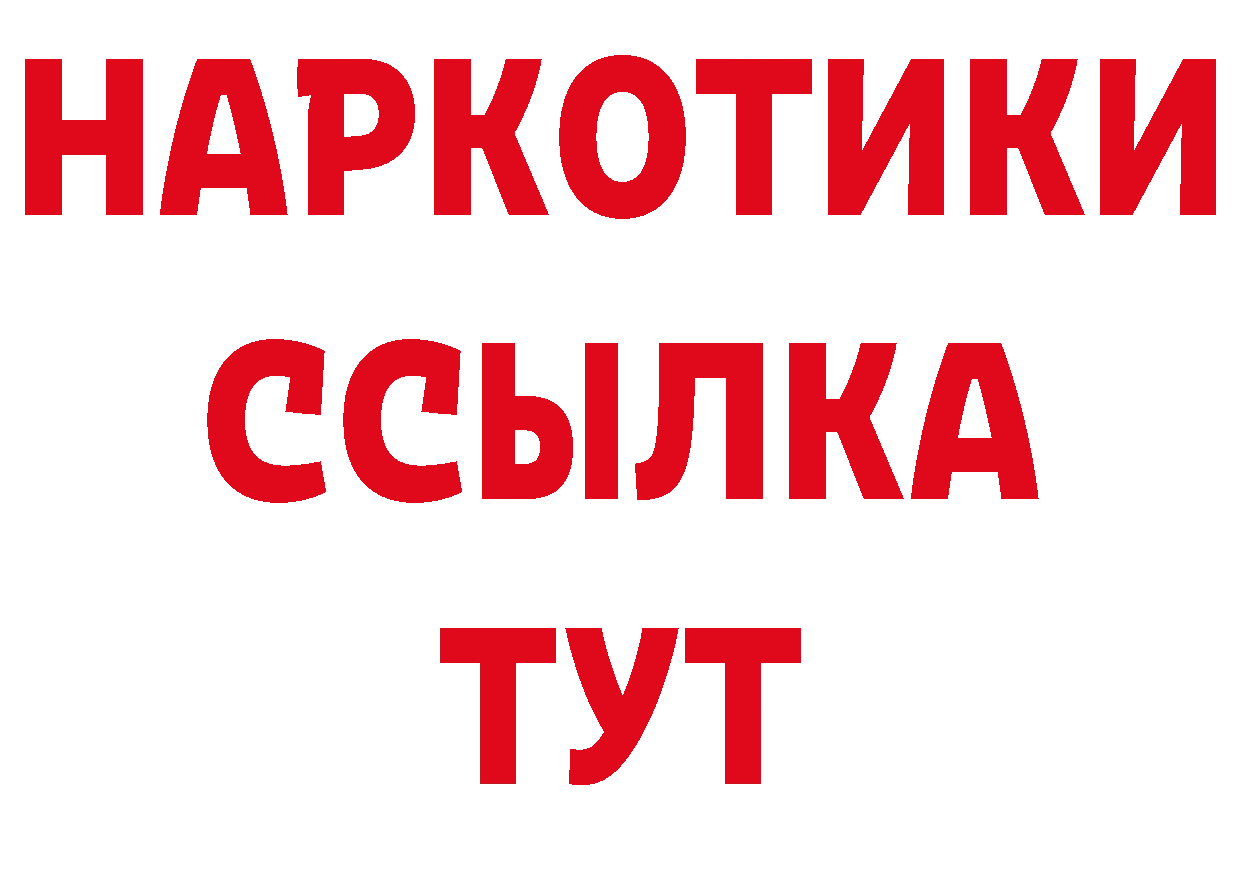 НАРКОТИКИ
ССЫЛКА
ТУТ